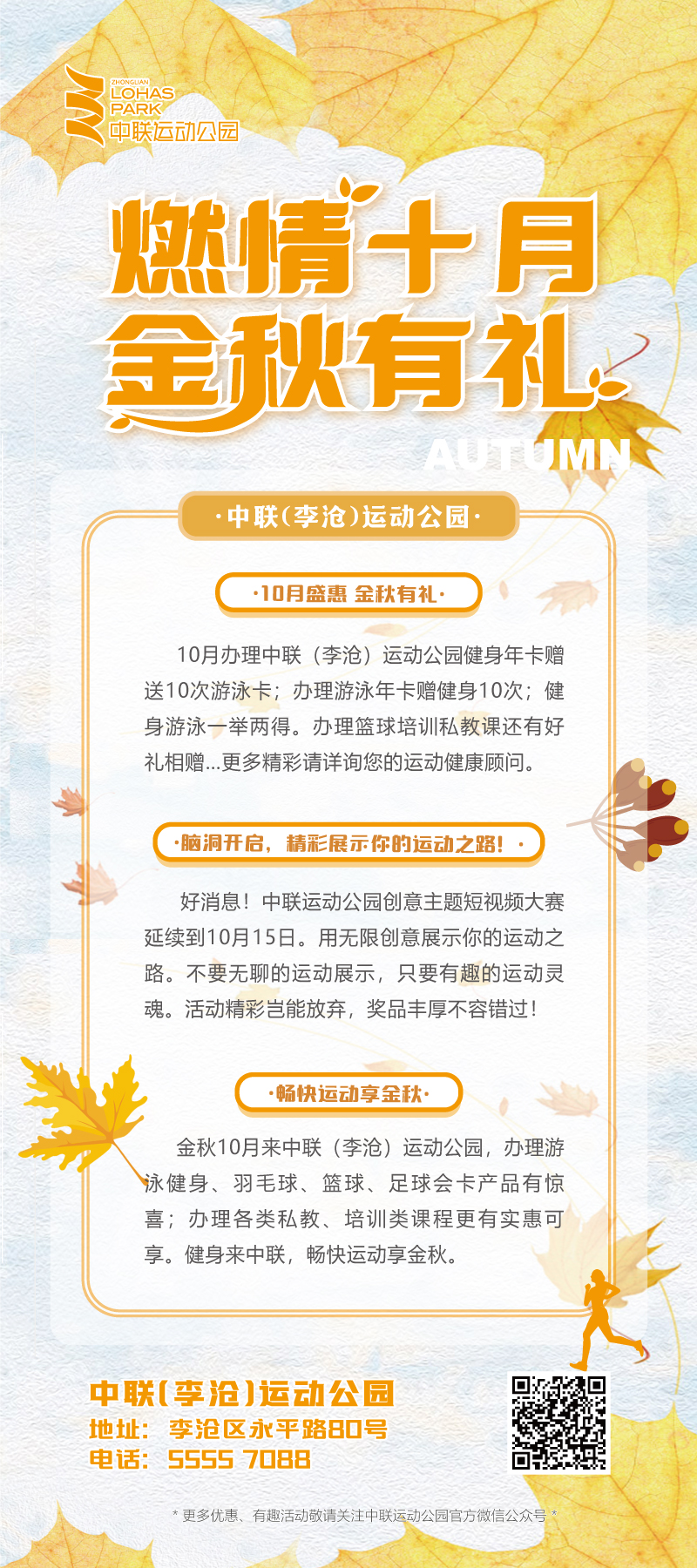 ZHONGLIAN
LOHAS
PARK
中联运动公园

燃情十月
金秋有礼
AUTUMN

·中联(李沧)运动公园·

·10月盛惠 金秋有礼·

10月办理中联（李沧）运动公园健身年卡赠送10次游泳卡；办理游泳年卡赠健身10次；健身游泳一举两得。办理篮球培训私教课还有好礼相赠...更多精彩请详询您的运动健康顾问。

·脑洞开启，精彩展示你的运动之路！·

好消息！中联运动公园创意主题短视频大赛延续到10月15日。用无限创意展示你的运动之路。不要无聊的运动展示，只要有趣的运动灵魂。活动精彩岂能放弃，奖品丰厚不容错过！

·畅快运动享金秋·

金秋10月来中联（李沧）运动公园，办理游泳健身、羽毛球、篮球、足球会卡产品有惊喜；办理各类私教、培训类课程更有实惠可享。健身来中联，畅快运动享金秋。

中联(李沧)运动公园
地址：李沧区永平路80号
电话：5555 7088

* 更多优惠、有趣活动敬请关注中联运动公园官方微信公众号 *